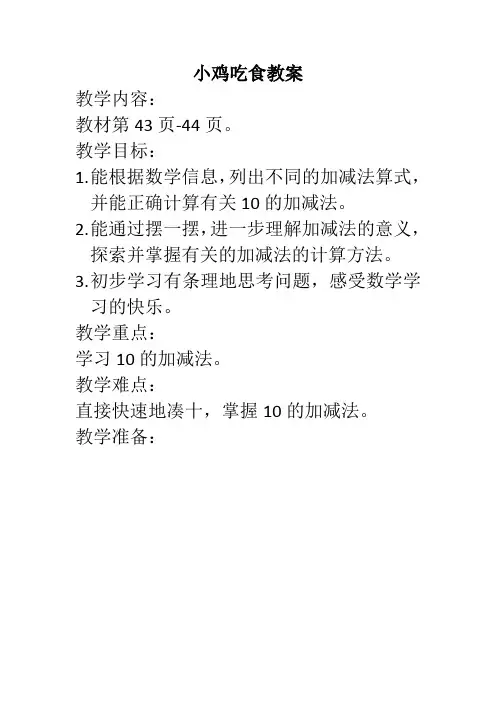 小鸡吃食教案

教学内容：

教材第 43 页-44 页。

教学目标：

1.能根据数学信息，列出不同的加减法算式，并能正确计算有关 10 的加减法。

2.能通过摆一摆，进一步理解加减法的意义，探索并掌握有关的加减法的计算方法。

3.初步学习有条理地思考问题，感受数学学习的快乐。

教学重点：

学习 10 的加减法。

教学难点：

直接快速地凑十，掌握 10 的加减法。

教学准备：